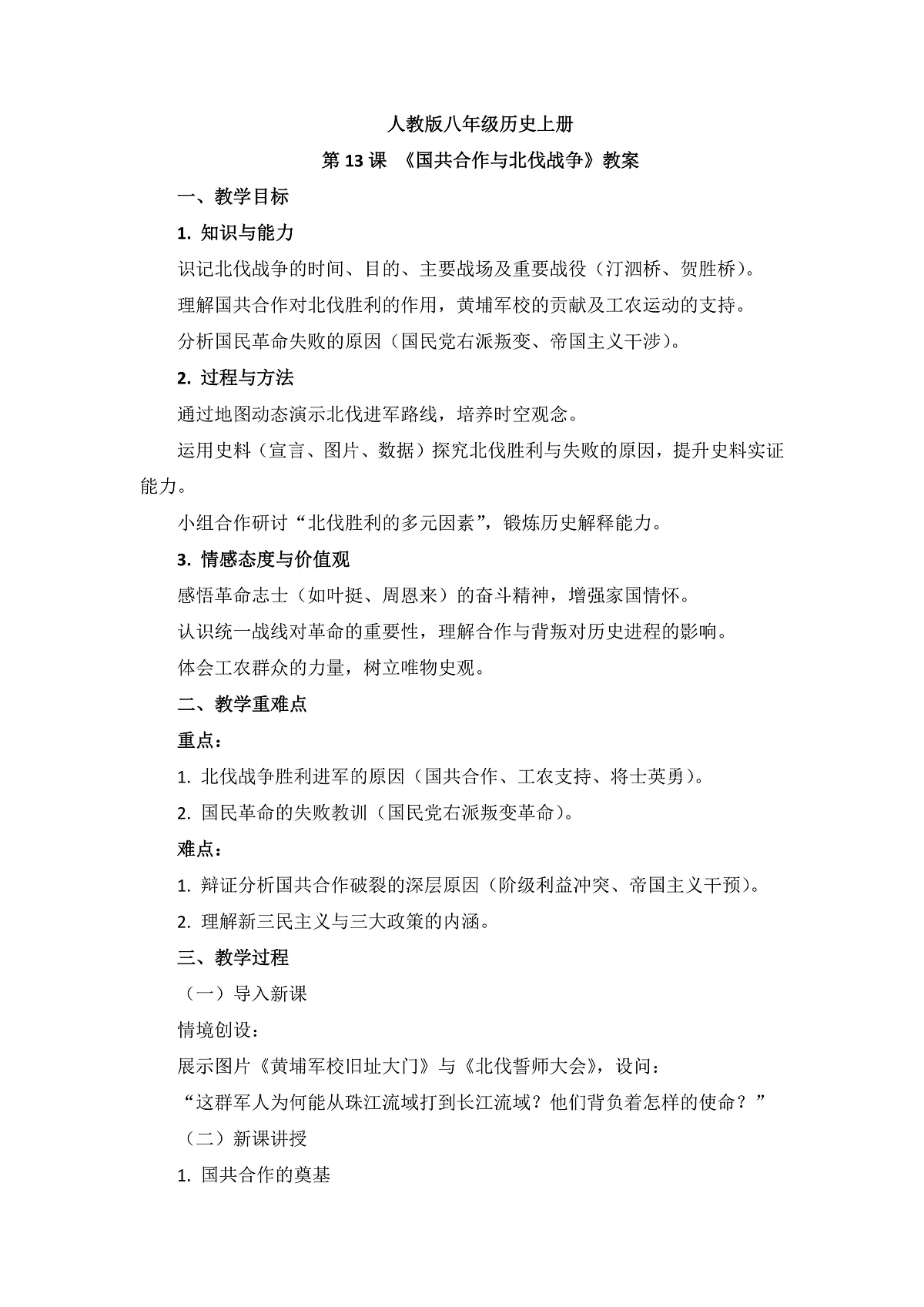 人教版八年级历史上册
第 13 课 《国共合作与北伐战争》教案

一、教学目标

1. 知识与能力

识记北伐战争的时间、目的、主要战场及重要战役（汀泗桥、贺胜桥）。

理解国共合作对北伐胜利的作用，黄埔军校的贡献及工农运动的支持。

分析国民革命失败的原因（国民党右派叛变、帝国主义干涉）。

2. 过程与方法

通过地图动态演示北伐进军路线，培养时空观念。

运用史料（宣言、图片、数据）探究北伐胜利与失败的原因，提升史料实证能力。

小组合作研讨“北伐胜利的多元因素”，锻炼历史解释能力。

3. 情感态度与价值观

感悟革命志士（如叶挺、周恩来）的奋斗精神，增强家国情怀。

认识统一战线对革命的重要性，理解合作与背叛对历史进程的影响。

体会工农群众的力量，树立唯物史观。

二、教学重难点

重点：

1. 北伐战争胜利进军的原因（国共合作、工农支持、将士英勇）。

2. 国民革命的失败教训（国民党右派叛变革命）。

难点：

1. 辩证分析国共合作破裂的深层原因（阶级利益冲突、帝国主义干预）。

2. 理解新三民主义与三大政策的内涵。

三、教学过程

（一）导入新课

情境创设：

展示图片《黄埔军校旧址大门》与《北伐誓师大会》，设问：

“这群军人为何能从珠江流域打到长江流域？他们背负着怎样的使命？”

（二）新课讲授

1. 国共合作的奠基